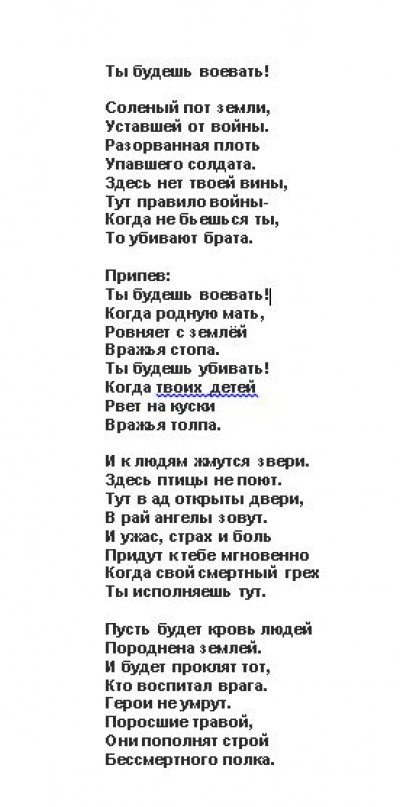 Ты будешь воевать!

Соленый пот земли,
Уставшей от войны.
Разорванная плоть
Упавшего солдата.
Здесь нет твоей вины,
Тут правило войны-
Когда не бьешься ты,
То убивают брата.

Припев:
Ты будешь воевать!
Когда родную мать,
Ровняет с землёй
Вражья стопа.
Ты будешь убивать!
Когда твоих детей
Рвет на куски
Вражья толпа.

И к людям жмутся звери.
Здесь птицы не поют.
Тут в ад открыты двери,
В рай ангелы зовут.
И ужас, страх и боль
Придут к тебе мгновенно
Когда свой смертный грех
Ты исполняешь тут.

Пусть будет кровь людей
Породнена землей.
И будет проклят тот,
Кто воспитал врага.
Герои не умрут.
Поросшие травой,
Они пополнят строй
Бессмертного полка.